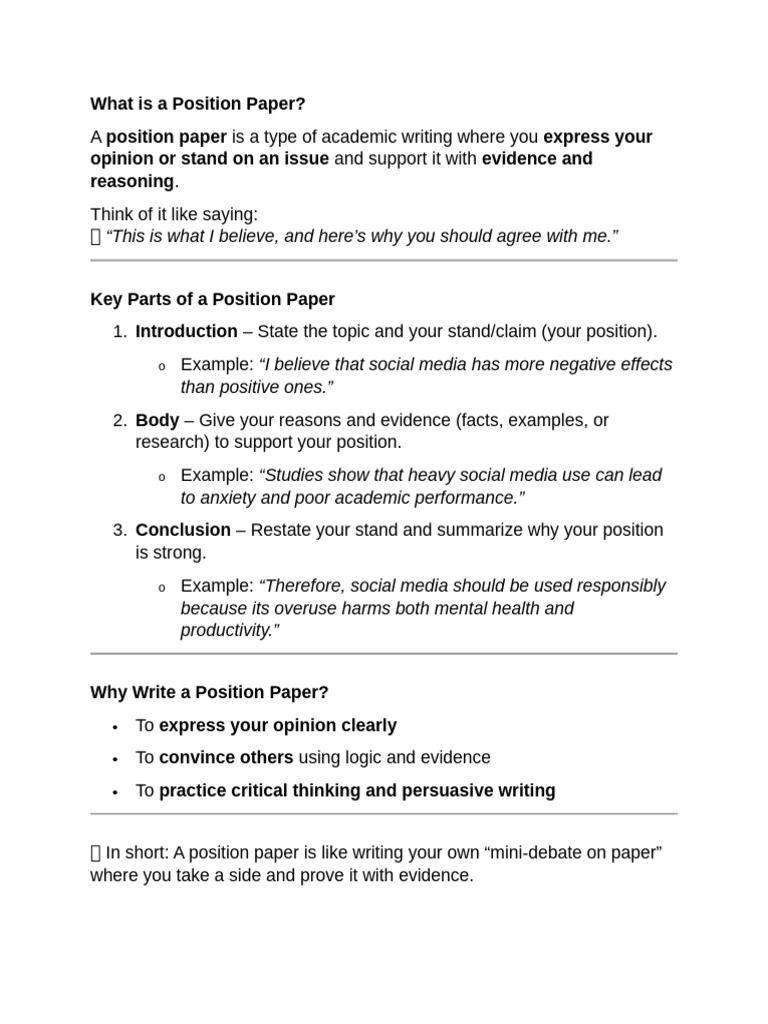 What is a Position Paper?

A position paper is a type of academic writing where you express your opinion or stand on an issue and support it with evidence and reasoning.

Think of it like saying:
 "This is what I believe, and here's why you should agree with me."

Key Parts of a Position Paper

1. Introduction – State the topic and your stand/claim (your position).
o Example: "I believe that social media has more negative effects than positive ones."
2. Body – Give your reasons and evidence (facts, examples, or research) to support your position.
o Example: "Studies show that heavy social media use can lead to anxiety and poor academic performance."
3. Conclusion – Restate your stand and summarize why your position is strong.
o Example: "Therefore, social media should be used responsibly because its overuse harms both mental health and productivity."

Why Write a Position Paper?

• To express your opinion clearly
• To convince others using logic and evidence
• To practice critical thinking and persuasive writing

 In short: A position paper is like writing your own "mini-debate on paper" where you take a side and prove it with evidence.